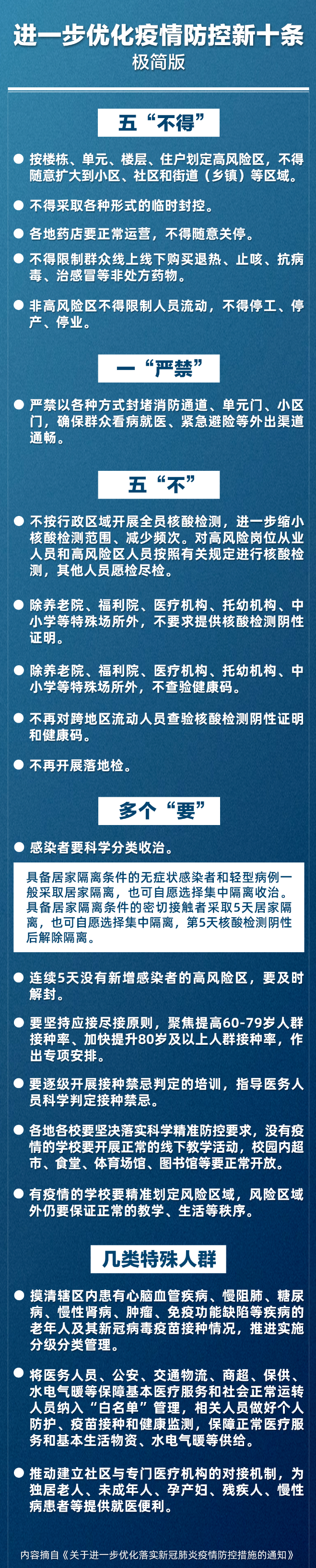 进一步优化疫情防控新十条
极简版

五“不得”

按楼栋、单元、楼层、住户划定高风险区，不得随意扩大到小区、社区和街道（乡镇）等区域。

不得采取各种形式的临时封控。

各地药店要正常运营，不得随意关停。

不得限制群众线上线下购买退热、止咳、抗病毒、治感冒等非处方药物。

非高风险区不得限制人员流动，不得停工、停产、停业。

一“严禁”

严禁以各种方式封堵消防通道、单元门、小区门，确保群众看病就医、紧急避险等外出渠道通畅。

五“不”

不按行政区域开展全员核酸检测，进一步缩小核酸检测范围、减少频次。对高风险岗位从业人员和高风险区人员按照有关规定进行核酸检测，其他人员愿检尽检。

除养老院、福利院、医疗机构、托幼机构、中小学等特殊场所外，不要求提供核酸检测阴性证明。

除养老院、福利院、医疗机构、托幼机构、中小学等特殊场所外，不查验健康码。

不再对跨地区流动人员查验核酸检测阴性证明和健康码。

不再开展落地检。

多个“要”

感染者要科学分类收治。

具备居家隔离条件的无症状感染者和轻型病例一般采取居家隔离，也可自愿选择集中隔离收治。具备居家隔离条件的密切接触者采取5天居家隔离，也可自愿选择集中隔离，第5天核酸检测阴性后解除隔离。

连续5天没有新增感染者的高风险区，要及时解封。

要坚持应接尽接原则，聚焦提高60-79岁人群接种率、加快提升80岁及以上人群接种率，作出专项安排。

要逐级开展接种禁忌判定的培训，指导医务人员科学判定接种禁忌。

各地各校要坚决落实科学精准防控要求，没有疫情的学校要开展正常的线下教学活动，校园内超市、食堂、体育场馆、图书馆等要正常开放。

有疫情的学校要精准划定风险区域，风险区域外仍要保证正常的教学、生活等秩序。

几类特殊人群

摸清辖区内患有心脑血管疾病、慢阻肺、糖尿病、慢性肾病、肿瘤、免疫功能缺陷等疾病的老年人及其新冠病毒疫苗接种情况，推进实施分级分类管理。

将医务人员、公安、交通物流、商超、保供、水电气暖等保障基本医疗服务和社会正常运转人员纳入“白名单”管理，相关人员做好个人防护、疫苗接种和健康监测，保障正常医疗服务和基本生活物资、水电气暖等供给。

推动建立社区与专门医疗机构的对接机制，为独居老人、未成年人、孕产妇、残疾人、慢性病患者等提供就医便利。

内容摘自《关于进一步优化落实新冠肺炎疫情防控措施的通知》